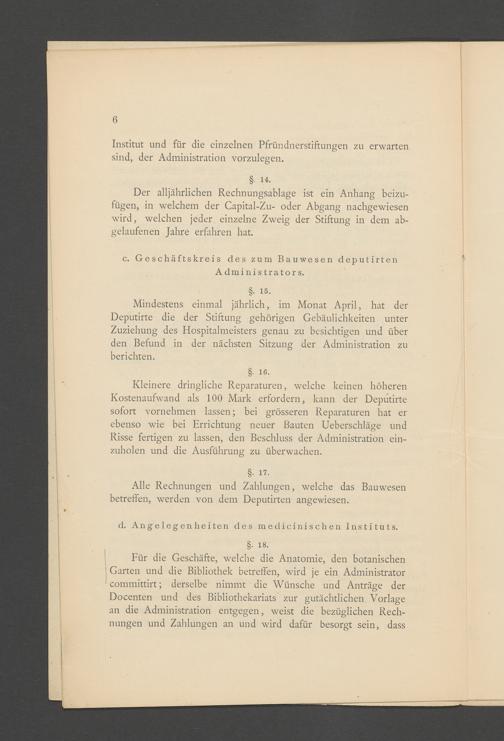 6

Institut und für die einzelnen Pfründnerstiftungen zu erwarten sind, der Administration vorzulegen.

§. 14.

Der alljährlichen Rechnungsablage ist ein Anhang beizufügen, in welchem der Capital-Zu- oder Abgang nachgewiesen wird, welchen jeder einzelne Zweig der Stiftung in dem abgelaufenen Jahre erfahren hat.

c. Geschäftskreis des zum Bauwesen deputirten Administrators.

§. 15.

Mindestens einmal jährlich, im Monat April, hat der Deputirte die der Stiftung gehörigen Gebäulichkeiten unter Zuziehung des Hospitalmeisters genau zu besichtigen und über den Befund in der nächsten Sitzung der Administration zu berichten.

§. 16.

Kleinere dringliche Reparaturen, welche keinen höheren Kostenaufwand als 100 Mark erfordern, kann der Deputirte sofort vornehmen lassen; bei grösseren Reparaturen hat er ebenso wie bei Errichtung neuer Bauten Ueberschläge und Risse fertigen zu lassen, den Beschluss der Administration einzuholen und die Ausführung zu überwachen.

§. 17.

Alle Rechnungen und Zahlungen, welche das Bauwesen betreffen, werden von dem Deputirten angewiesen.

d. Angelegenheiten des medicinischen Instituts.

§. 18.

Für die Geschäfte, welche die Anatomie, den botanischen Garten und die Bibliothek betreffen, wird je ein Administrator committirt; derselbe nimmt die Wünsche und Anträge der Docenten und des Bibliothekariats zur gutächtlichen Vorlage an die Administration entgegen, weist die bezüglichen Rechnungen und Zahlungen an und wird dafür besorgt sein, dass